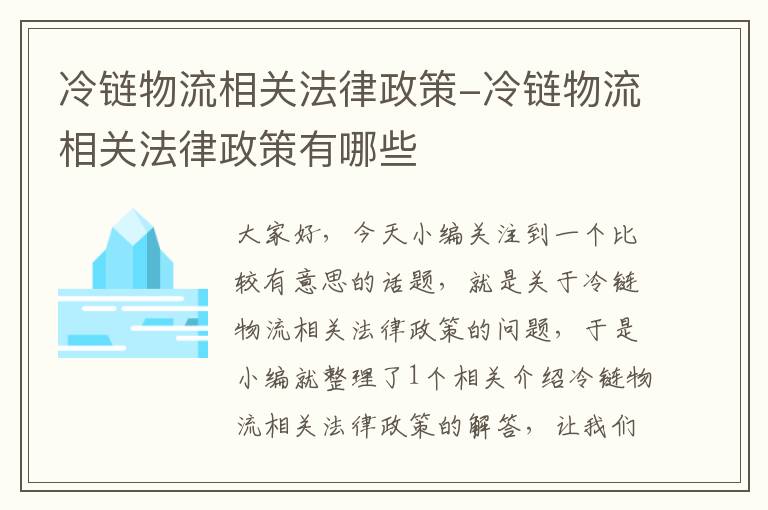 冷链物流相关法律政策-冷链物流相关法律政策有哪些

大家好，今天小编关注到一个比较有意思的话题，就是关于冷链物流相关法律政策的问题，于是小编就整理了1个相关介绍冷链物流相关法律政策的解答，让我们